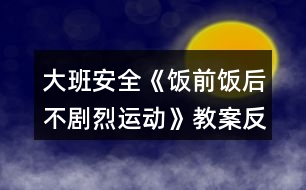 大班安全《饭前饭后不剧烈运动》教案反